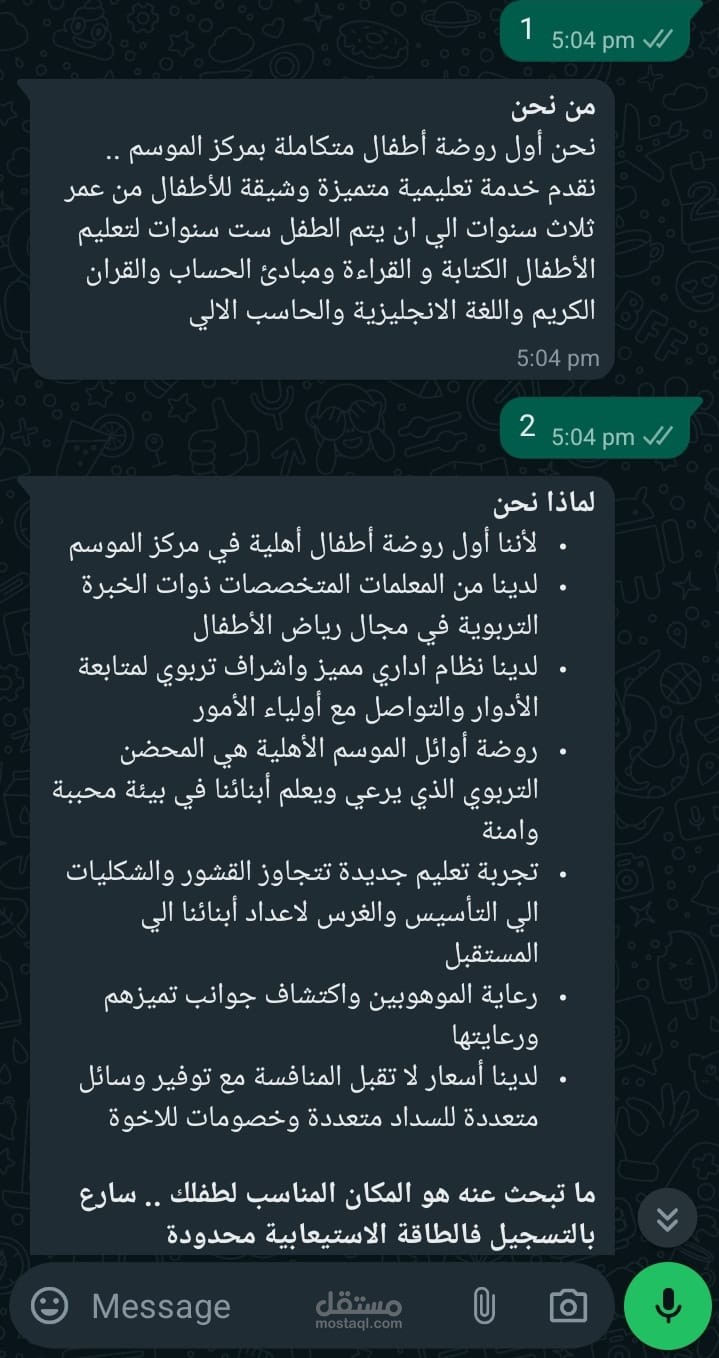 1 5:04 pm

من نحن
نحن أول روضة أطفال متكاملة بمركز الموسم .. نقدم خدمة تعليمية متميزة وشيقة للأطفال من عمر ثلاث سنوات الي ان يتم الطفل ست سنوات لتعليم الأطفال الكتابة و القراءة ومبادئ الحساب والقران الكريم واللغة الانجليزية والحاسب الالي
5:04 pm

2 5:04 pm

لماذا نحن
• لأننا أول روضة أطفال أهلية في مركز الموسم
• لدينا من المعلمات المتخصصات ذوات الخبرة التربوية في مجال رياض الأطفال
• لدينا نظام اداري مميز واشراف تربوي لمتابعة الأدوار والتواصل مع أولياء الأمور
• روضة أوائل الموسم الأهلية هي المحضن التربوي الذي يرعي ويعلم أبنائنا في بيئة محببة وامنة
• تجربة تعليم جديدة تتجاوز القشور والشكليات الي التأسيس والغرس لاعداد أبنائنا الي المستقبل
• رعاية الموهوبين واكتشاف جوانب تميزهم ورعايتها
• لدينا أسعار لا تقبل المنافسة مع توفير وسائل متعددة للسداد متعددة وخصومات للاخوة

ما تبحث عنه هو المكان المناسب لطفلك .. سارع بالتسجيل فالطاقة الاستيعابية محدودة

Message
مستقل
mostaql.com